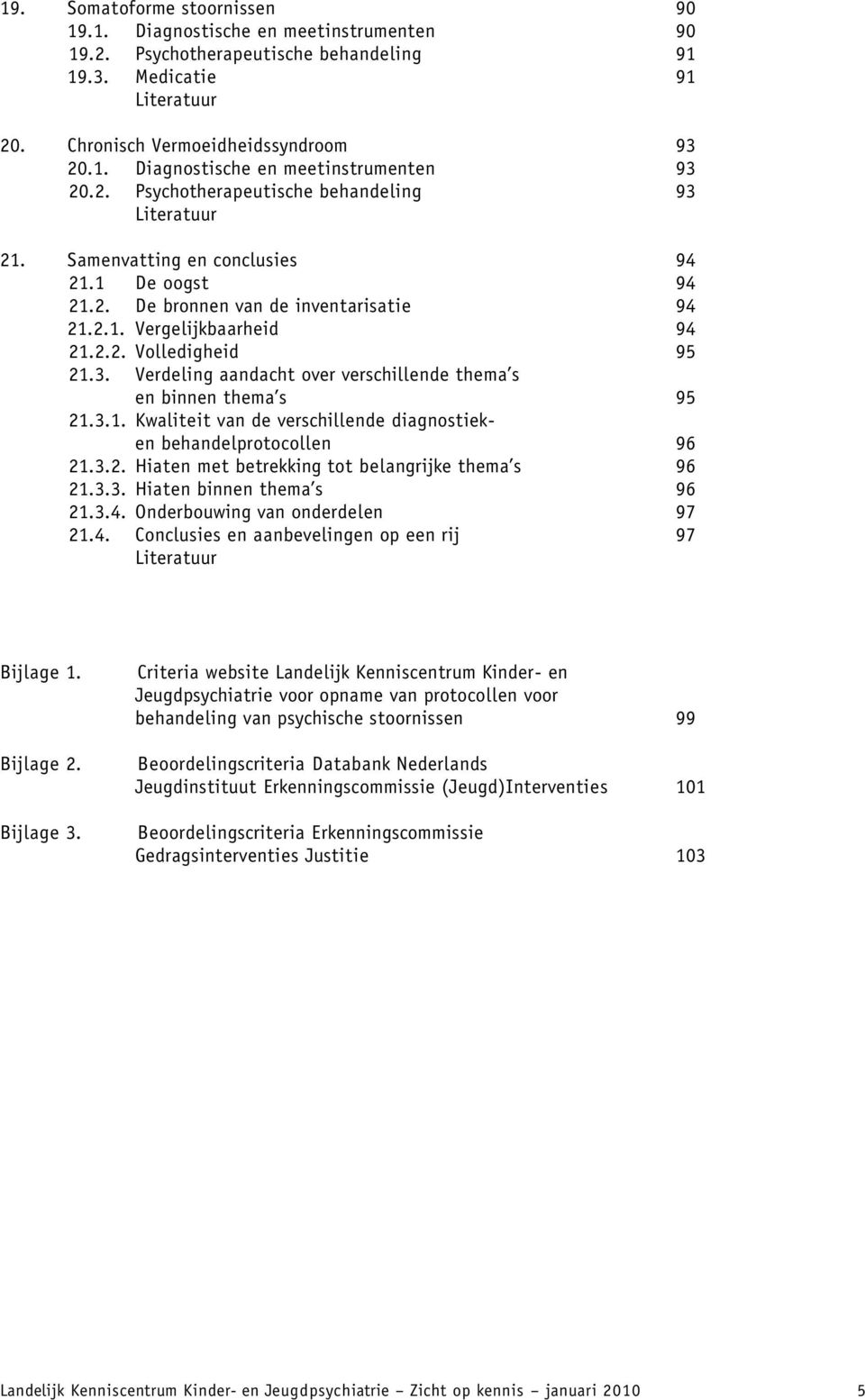 19. Somatoforme stoornissen 90
19.1. Diagnostische en meetinstrumenten 90
19.2. Psychotherapeutische behandeling 91
19.3. Medicatie 91
Literatuur

20. Chronisch Vermoeidheidssyndroom 93
20.1. Diagnostische en meetinstrumenten 93
20.2. Psychotherapeutische behandeling 93
Literatuur

21. Samenvatting en conclusies 94
21.1 De oogst 94
21.2. De bronnen van de inventarisatie 94
21.2.1. Vergelijkbaarheid 94
21.2.2. Volledigheid 95
21.3. Verdeling aandacht over verschillende thema's en binnen thema's 95
21.3.1. Kwaliteit van de verschillende diagnostiek- en behandelprotocollen 96
21.3.2. Hiaten met betrekking tot belangrijke thema's 96
21.3.3. Hiaten binnen thema's 96
21.3.4. Onderbouwing van onderdelen 97
21.4. Conclusies en aanbevelingen op een rij 97
Literatuur

Bijlage 1. Criteria website Landelijk Kenniscentrum Kinder- en Jeugdpsychiatrie voor opname van protocollen voor behandeling van psychische stoornissen 99

Bijlage 2. Beoordelingscriteria Databank Nederlands Jeugdinstituut Erkenningscommissie (Jeugd)Interventies 101

Bijlage 3. Beoordelingscriteria Erkenningscommissie Gedragsinterventies Justitie 103

Landelijk Kenniscentrum Kinder- en Jeugdpsychiatrie – Zicht op kennis – januari 2010 5